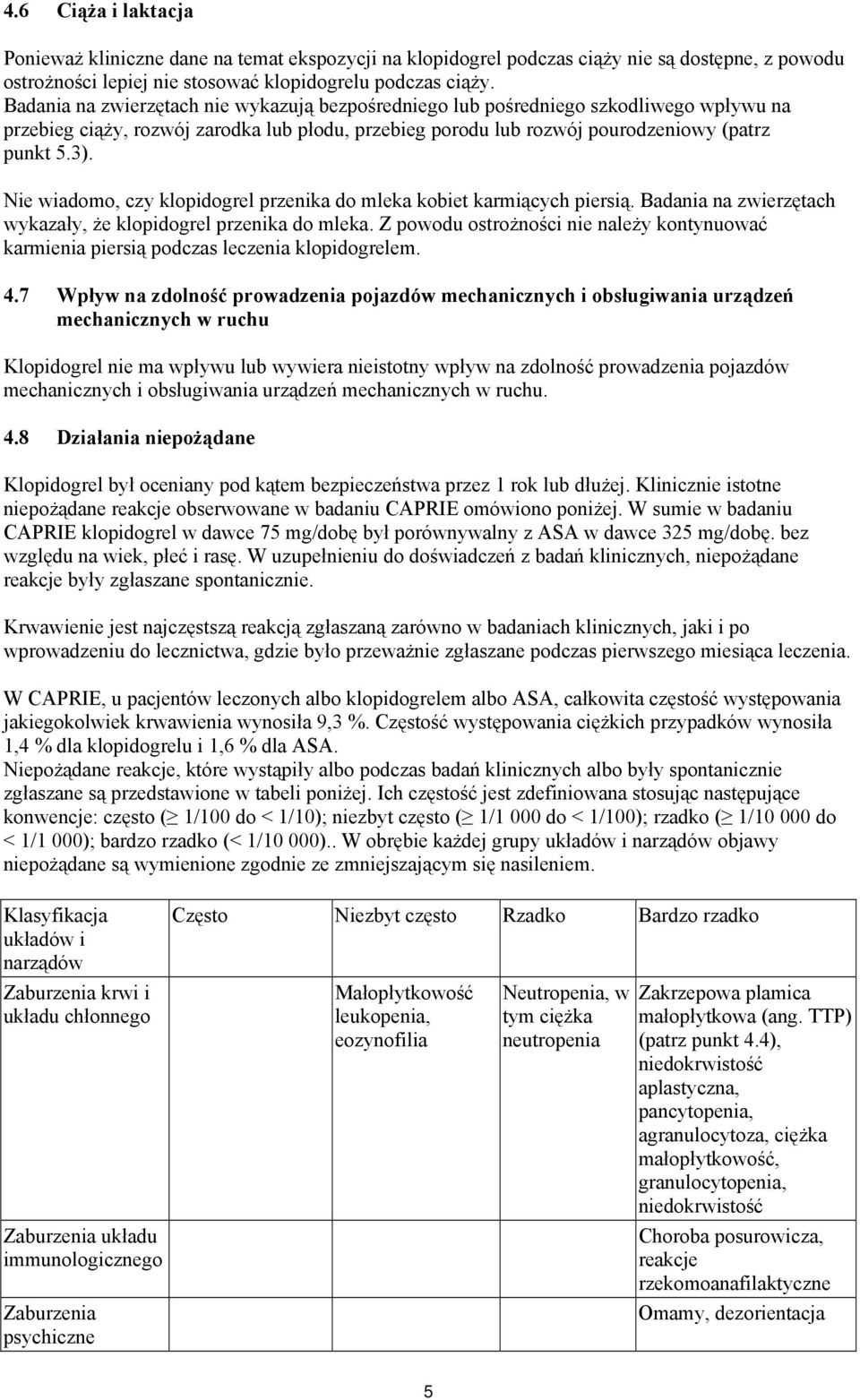 4.6 Ciąża i laktacja

Ponieważ kliniczne dane na temat ekspozycji na klopidogrel podczas ciąży nie są dostępne, z powodu ostrożności lepiej nie stosować klopidogrelu podczas ciąży.
Badania na zwierzętach nie wykazują bezpośredniego lub pośredniego szkodliwego wpływu na przebieg ciąży, rozwój zarodka lub płodu, przebieg porodu lub rozwój pourodzeniowy (patrz punkt 5.3).

Nie wiadomo, czy klopidogrel przenika do mleka kobiet karmiących piersią. Badania na zwierzętach wykazały, że klopidogrel przenika do mleka. Z powodu ostrożności nie należy kontynuować karmienia piersią podczas leczenia klopidogrelem.

4.7 Wpływ na zdolność prowadzenia pojazdów mechanicznych i obsługiwania urządzeń mechanicznych w ruchu

Klopidogrel nie ma wpływu lub wywiera nieistotny wpływ na zdolność prowadzenia pojazdów mechanicznych i obsługiwania urządzeń mechanicznych w ruchu.

4.8 Działania niepożądane

Klopidogrel był oceniany pod kątem bezpieczeństwa przez 1 rok lub dłużej. Klinicznie istotne niepożądane reakcje obserwowane w badaniu CAPRIE omówiono poniżej. W sumie w badaniu CAPRIE klopidogrel w dawce 75 mg/dobę był porównywalny z ASA w dawce 325 mg/dobę. bez względu na wiek, płeć i rasę. W uzupełnieniu do doświadczeń z badań klinicznych, niepożądane reakcje były zgłaszane spontanicznie.

Krwawienie jest najczęstszą reakcją zgłaszaną zarówno w badaniach klinicznych, jaki i po wprowadzeniu do lecznictwa, gdzie było przeważnie zgłaszane podczas pierwszego miesiąca leczenia.

W CAPRIE, u pacjentów leczonych albo klopidogrelem albo ASA, całkowita częstość występowania jakiegokolwiek krwawienia wynosiła 9,3 %. Częstość występowania ciężkich przypadków wynosiła 1,4 % dla klopidogrelu i 1,6 % dla ASA.
Niepożądane reakcje, które wystąpiły albo podczas badań klinicznych albo były spontanicznie zgłaszane są przedstawione w tabeli poniżej. Ich częstość jest zdefiniowana stosując następujące konwencje: często ($\geq$ 1/100 do < 1/10); niezbyt często ($\geq$ 1/1 000 do < 1/100); rzadko ($\geq$ 1/10 000 do < 1/1 000); bardzo rzadko (< 1/10 000).. W obrębie każdej grupy układów i narządów objawy niepożądane są wymienione zgodnie ze zmniejszającym się nasileniem.

| Klasyfikacja układów i narządów | Często | Niezbyt często | Rzadko | Bardzo rzadko |
|---|---|---|---|---|
| Zaburzenia krwi i układu chłonnego | | Małopłytkowość leukopenia, eozynofilia | Neutropenia, w tym ciężka neutropenia | Zakrzepowa plamica małopłytkowa (ang. TTP) (patrz punkt 4.4), niedokrwistość aplastyczna, pancytopenia, agranulocytoza, ciężka małopłytkowość, granulocytopenia, niedokrwistość |
| Zaburzenia układu immunologicznego | | | | Choroba posurowicza, reakcje rzekomoanafilaktyczne |
| Zaburzenia psychiczne | | | | Omamy, dezorientacja |

5